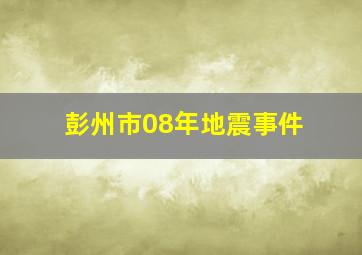 彭州市08年地震事件